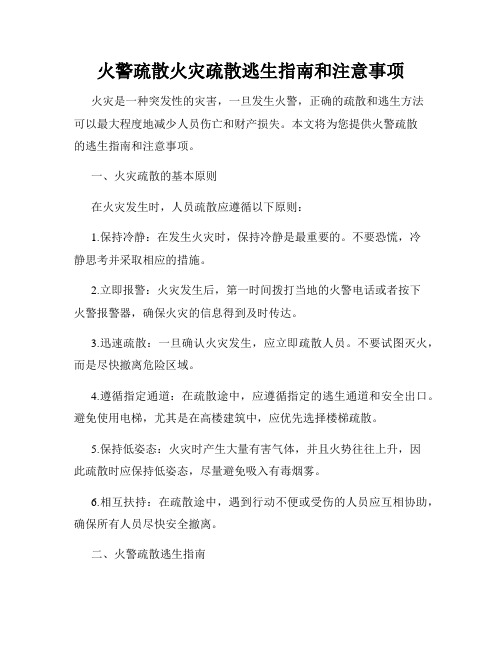 火警疏散火灾疏散逃生指南和注意事项

火灾是一种突发性的灾害，一旦发生火警，正确的疏散和逃生方法可以最大程度地减少人员伤亡和财产损失。本文将为您提供火警疏散的逃生指南和注意事项。

一、火灾疏散的基本原则

在火灾发生时，人员疏散应遵循以下原则：

1.保持冷静：在发生火灾时，保持冷静是最重要的。不要恐慌，冷静思考并采取相应的措施。

2.立即报警：火灾发生后，第一时间拨打当地的火警电话或者按下火警报警器，确保火灾的信息得到及时传达。

3.迅速疏散：一旦确认火灾发生，应立即疏散人员。不要试图灭火，而是尽快撤离危险区域。

4.遵循指定通道：在疏散途中，应遵循指定的逃生通道和安全出口。避免使用电梯，尤其是在高楼建筑中，应优先选择楼梯疏散。

5.保持低姿态：火灾时产生大量有害气体，并且火势往往上升，因此疏散时应保持低姿态，尽量避免吸入有毒烟雾。

6.相互扶持：在疏散途中，遇到行动不便或受伤的人员应互相协助，确保所有人员尽快安全撤离。

二、火警疏散逃生指南